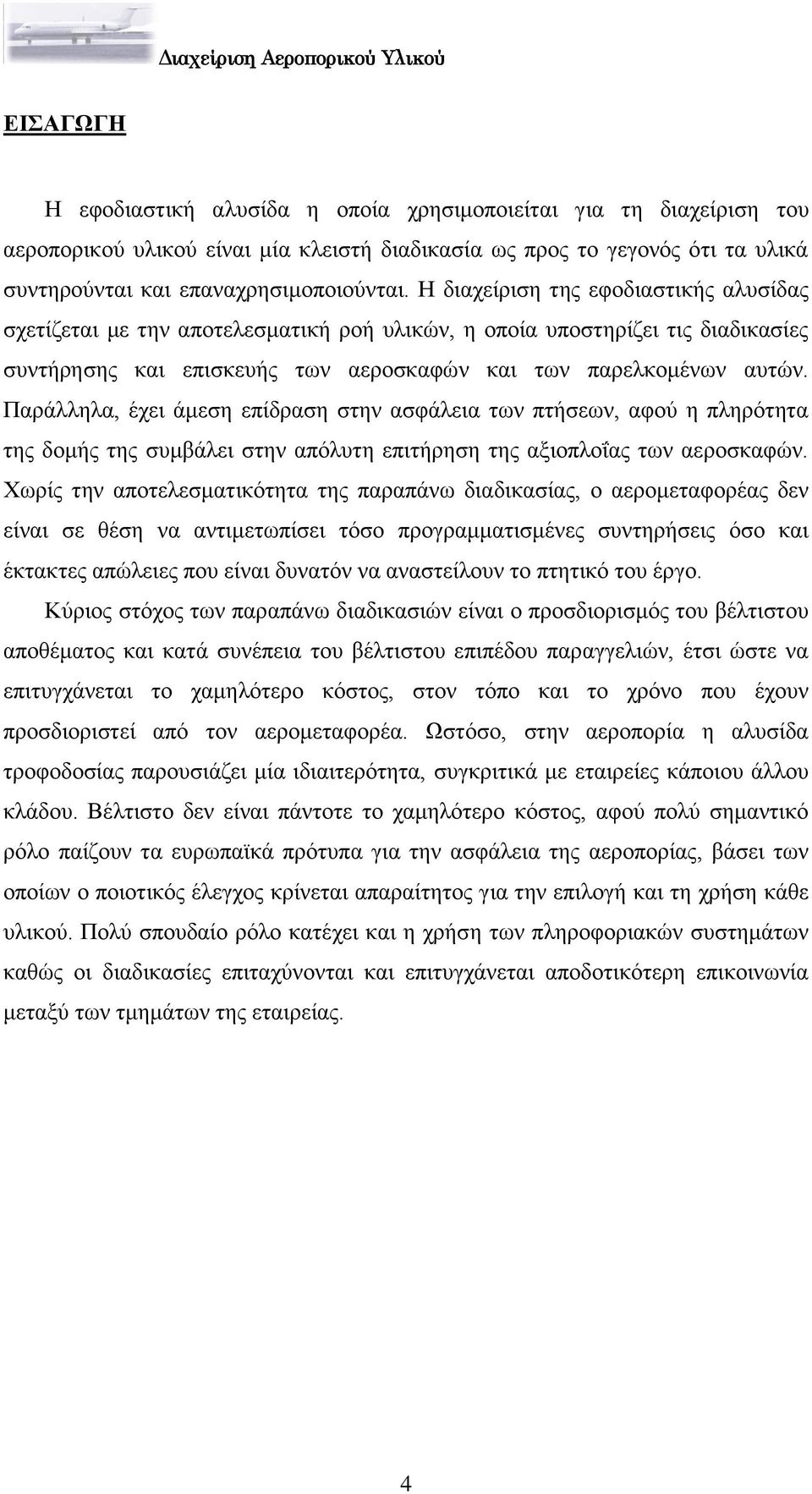 Διαχείριση Αεροπορικού Υλικού

ΕΙΣΑΓΩΓΗ

Η εφοδιαστική αλυσίδα η οποία χρησιμοποιείται για τη διαχείριση του αεροπορικού υλικού είναι μία κλειστή διαδικασία ως προς το γεγονός ότι τα υλικά συντηρούνται και επαναχρησιμοποιούνται. Η διαχείριση της εφοδιαστικής αλυσίδας σχετίζεται με την αποτελεσματική ροή υλικών, η οποία υποστηρίζει τις διαδικασίες συντήρησης και επισκευής των αεροσκαφών και των παρελκομένων αυτών. Παράλληλα, έχει άμεση επίδραση στην ασφάλεια των πτήσεων, αφού η πληρότητα της δομής της συμβάλει στην απόλυτη επιτήρηση της αξιοπλοΐας των αεροσκαφών. Χωρίς την αποτελεσματικότητα της παραπάνω διαδικασίας, ο αερομεταφορέας δεν είναι σε θέση να αντιμετωπίσει τόσο προγραμματισμένες συντηρήσεις όσο και έκτακτες απώλειες που είναι δυνατόν να αναστείλουν το πτητικό του έργο.

Κύριος στόχος των παραπάνω διαδικασιών είναι ο προσδιορισμός του βέλτιστου αποθέματος και κατά συνέπεια του βέλτιστου επιπέδου παραγγελιών, έτσι ώστε να επιτυγχάνεται το χαμηλότερο κόστος, στον τόπο και το χρόνο που έχουν προσδιοριστεί από τον αερομεταφορέα. Ωστόσο, στην αεροπορία η αλυσίδα τροφοδοσίας παρουσιάζει μία ιδιαιτερότητα, συγκριτικά με εταιρείες κάποιου άλλου κλάδου. Βέλτιστο δεν είναι πάντοτε το χαμηλότερο κόστος, αφού πολύ σημαντικό ρόλο παίζουν τα ευρωπαϊκά πρότυπα για την ασφάλεια της αεροπορίας, βάσει των οποίων ο ποιοτικός έλεγχος κρίνεται απαραίτητος για την επιλογή και τη χρήση κάθε υλικού. Πολύ σπουδαίο ρόλο κατέχει και η χρήση των πληροφοριακών συστημάτων καθώς οι διαδικασίες επιταχύνονται και επιτυγχάνεται αποδοτικότερη επικοινωνία μεταξύ των τμημάτων της εταιρείας.

4